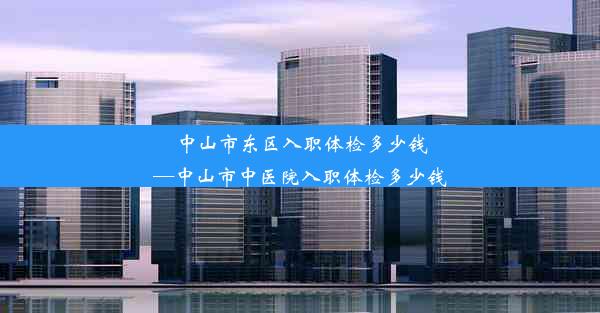 中山市东区入职体检多少钱
—中山市中医院入职体检多少钱